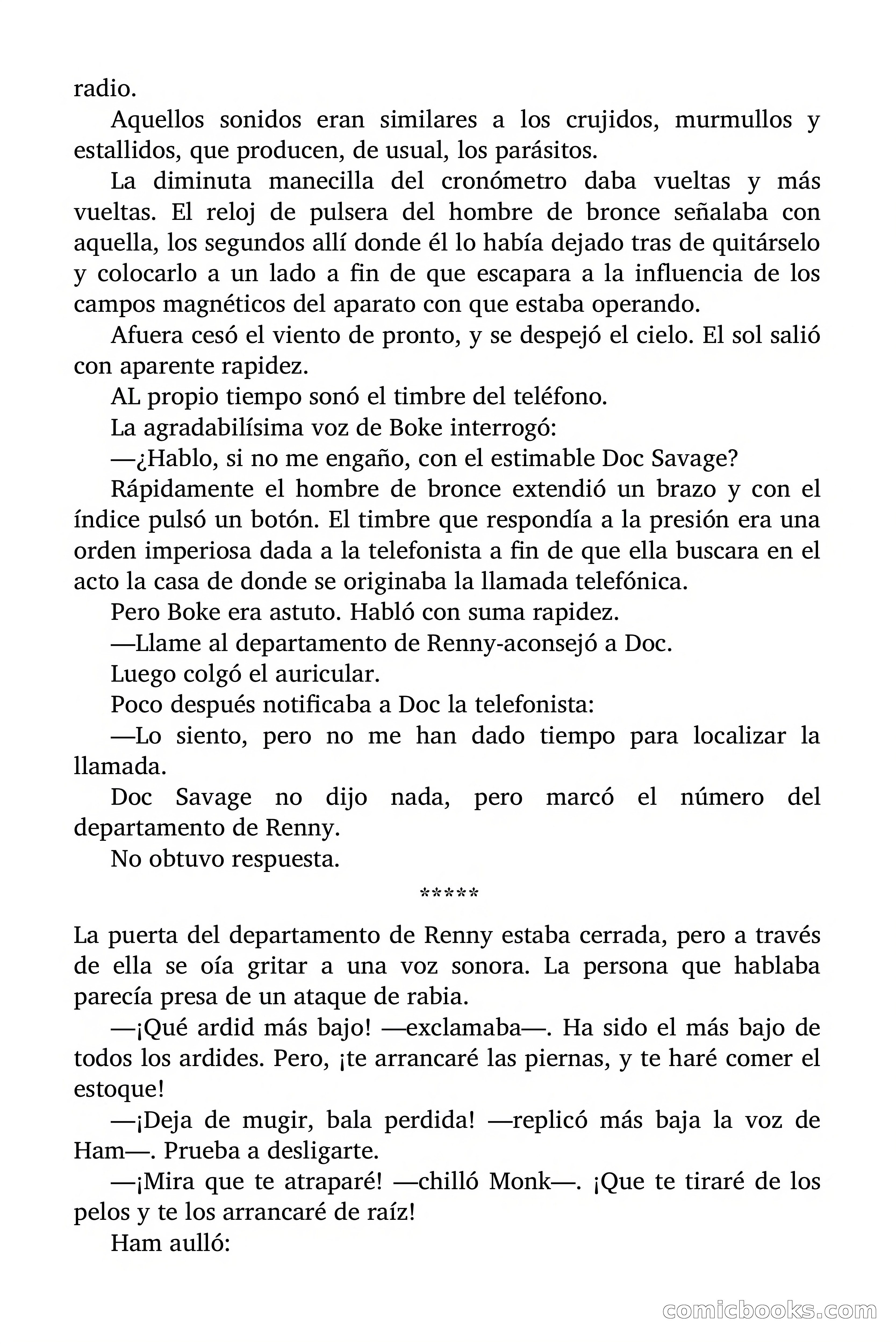 radio.

Aquellos sonidos eran similares a los crujidos, murmullos y estallidos, que producen, de usual, los parásitos.

La diminuta manecilla del cronómetro daba vueltas y más vueltas. El reloj de pulsera del hombre de bronce señalaba con aquella, los segundos allí donde él lo había dejado tras de quitárselo y colocarlo a un lado a fin de que escapara a la influencia de los campos magnéticos del aparato con que estaba operando.

Afuera cesó el viento de pronto, y se despejó el cielo. El sol salió con aparente rapidez.

AL propio tiempo sonó el timbre del teléfono.

La agradabilísima voz de Boke interrogó:

—¿Hablo, si no me engaño, con el estimable Doc Savage?

Rápidamente el hombre de bronce extendió un brazo y con el índice pulsó un botón. El timbre que respondía a la presión era una orden imperiosa dada a la telefonista a fin de que ella buscara en el acto la casa de donde se originaba la llamada telefónica.

Pero Boke era astuto. Habló con suma rapidez.

—Llame al departamento de Renny-aconsejó a Doc.

Luego colgó el auricular.

Poco después notificaba a Doc la telefonista:

—Lo siento, pero no me han dado tiempo para localizar la llamada.

Doc Savage no dijo nada, pero marcó el número del departamento de Renny.

No obtuvo respuesta.

*****

La puerta del departamento de Renny estaba cerrada, pero a través de ella se oía gritar a una voz sonora. La persona que hablaba parecía presa de un ataque de rabia.

—¡Qué ardid más bajo! —exclamaba—. Ha sido el más bajo de todos los ardides. Pero, ¡te arrancaré las piernas, y te haré comer el estoque!

—¡Deja de mugir, bala perdida! —replicó más baja la voz de Ham—. Prueba a desligarte.

—¡Mira que te atraparé! —chilló Monk—. ¡Que te tiraré de los pelos y te los arrancaré de raíz!

Ham aulló:

comicbooks.com